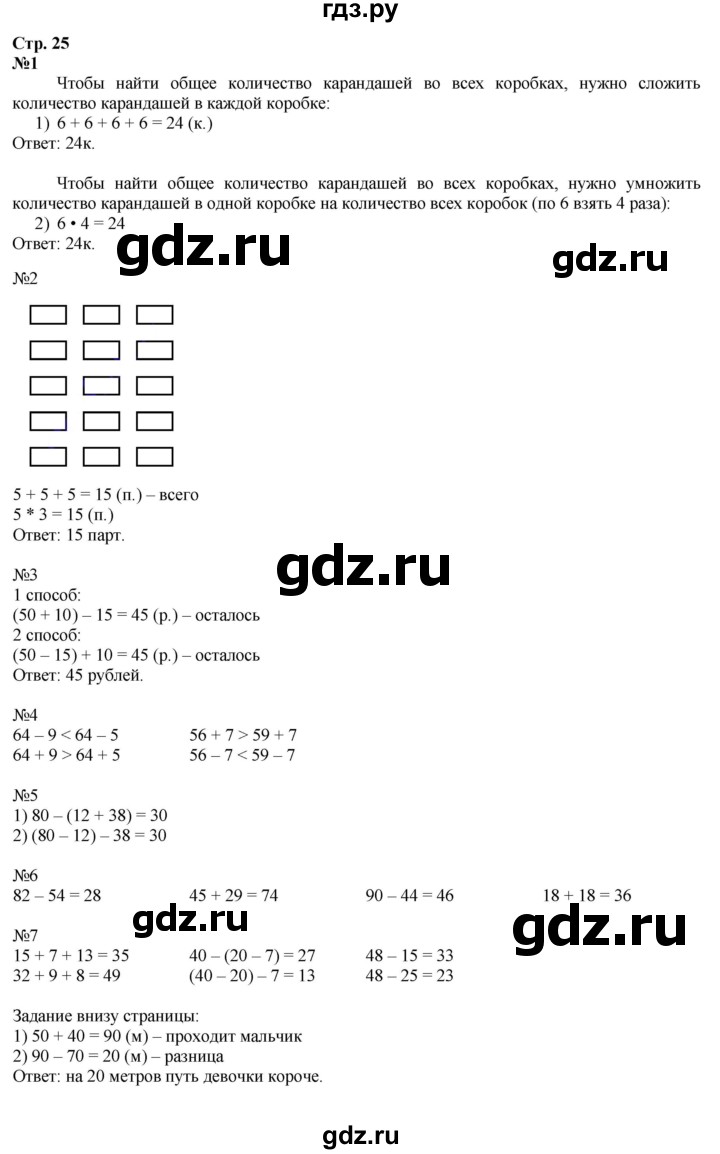 гдз.ру

Стр. 25
№1
Чтобы найти общее количество карандашей во всех коробках, нужно сложить количество карандашей в каждой коробке:
1) $6 + 6 + 6 + 6 = 24$ (к.)
Ответ: 24к.

Чтобы найти общее количество карандашей во всех коробках, нужно умножить количество карандашей в одной коробке на количество всех коробок (по 6 взять 4 раза):
2) $6 \cdot 4 = 24$
Ответ: 24к.

gdz.ru

gdz.ru

№2

$5 + 5 + 5 = 15$ (п.) – всего
$5 * 3 = 15$ (п.)
Ответ: 15 парт.

gdz.ru

№3
1 способ:
$(50 + 10) – 15 = 45$ (р.) – осталось
2 способ:
$(50 – 15) + 10 = 45$ (р.) – осталось
Ответ: 45 рублей.

№4
$64 – 9 < 64 – 5$
$64 + 9 > 64 + 5$
$56 + 7 > 59 + 7$
$56 – 7 < 59 – 7$

№5
1) $80 – (12 + 38) = 30$
2) $(80 – 12) – 38 = 30$

№6
$82 – 54 = 28$
$45 + 29 = 74$
$90 – 44 = 46$
$18 + 18 = 36$

gdz.ru

gdz.ru

№7
$15 + 7 + 13 = 35$
$32 + 9 + 8 = 49$
$40 – (20 – 7) = 27$
$(40 – 20) – 7 = 13$
$48 – 15 = 33$
$48 – 25 = 23$

Задание внизу страницы:
1) $50 + 40 = 90$ (м) – проходит мальчик
2) $90 – 70 = 20$ (м) – разница
Ответ: на 20 метров путь девочки короче.

gdz.ru